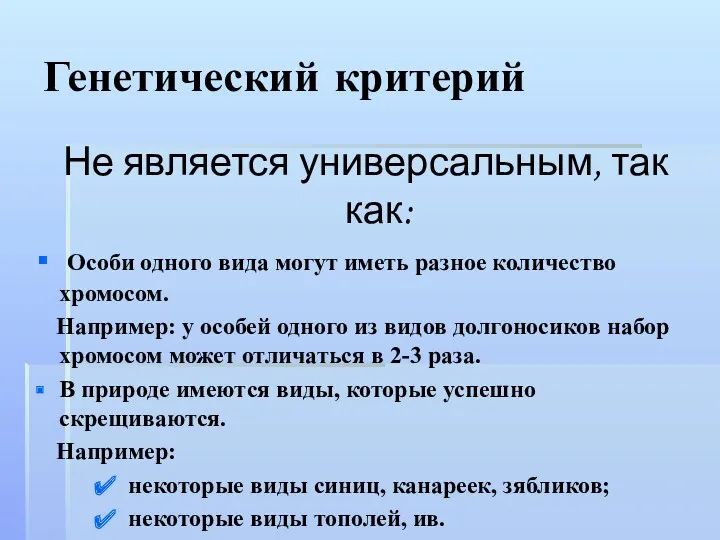 Генетический критерий

Не является универсальным, так как:

Особи одного вида могут иметь разное количество хромосом.

Например: у особей одного из видов долгоносиков набор хромосом может отличаться в 2-3 раза.

В природе имеются виды, которые успешно скрещиваются.

Например:

некоторые виды синиц, канареек, зябликов;

некоторые виды тополей, ив.